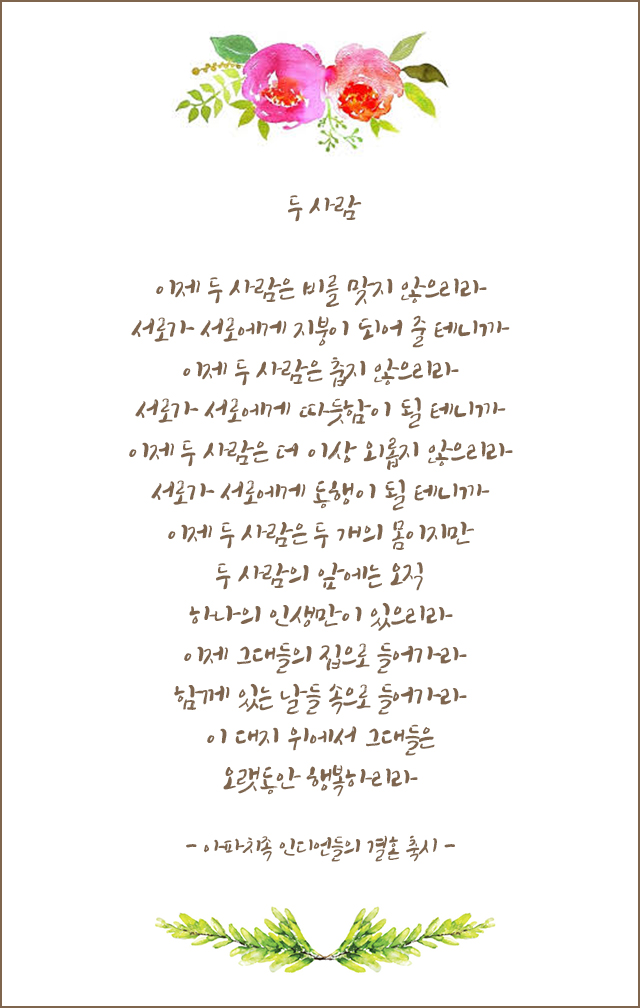 두 사람

이제 두 사람은 비를 맞지 않으리라
서로가 서로에게 지붕이 되어 줄 테니까
이제 두 사람은 춥지 않으리라
서로가 서로에게 따뜻함이 될 테니까
이제 두 사람은 더 이상 외롭지 않으리라
서로가 서로에게 동행이 될 테니까
이제 두 사람은 두 개의 몸이지만
두 사람의 앞에는 오직
하나의 인생만이 있으리라
이제 그대들의 집으로 들어가라
함께 있는 날들 속으로 들어가라
이 대지 위에서 그대들은
오랫동안 행복하리라

- 아파치족 인디언들의 결혼 축시 -